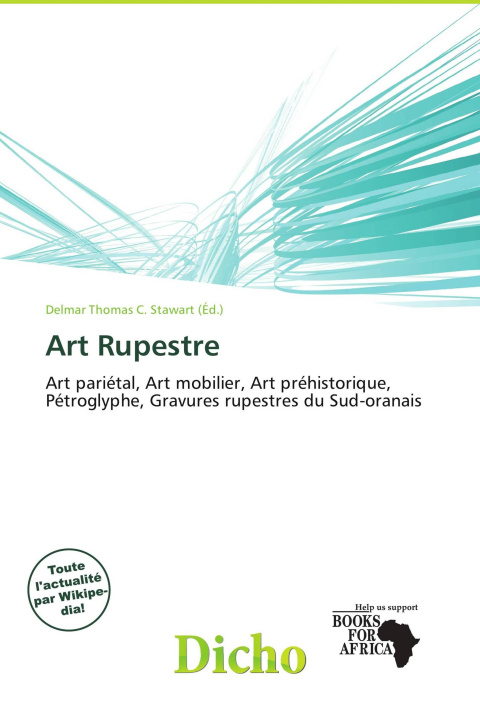 Delmar Thomas C. Stawart (Éd.)

Art Rupestre

Art pariétal, Art mobilier, Art préhistorique, Pétroglyphe, Gravures rupestres du Sud-oranais

Toute l'actualité par Wikipedia!

Dicho

Help us support
BOOKS FOR AFRICA